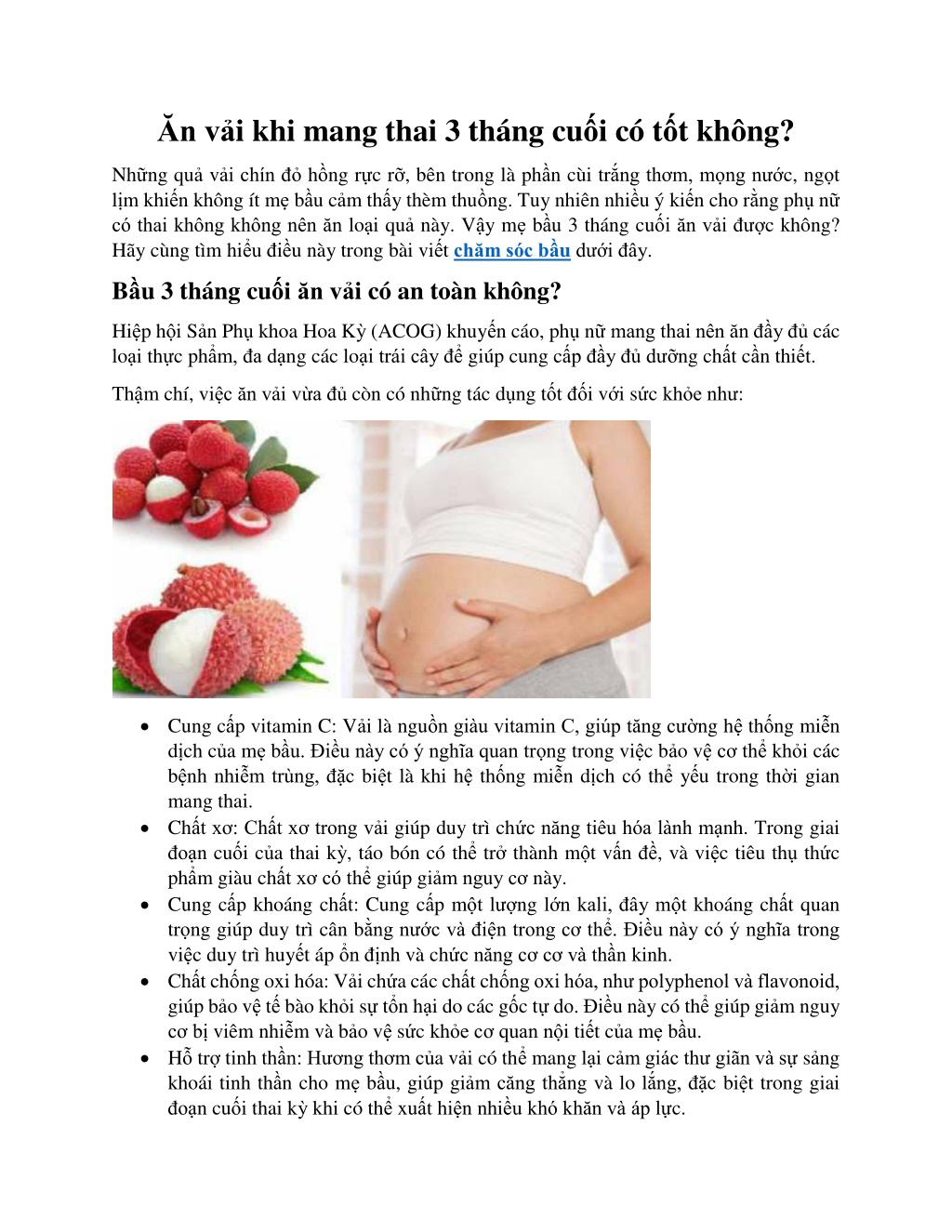 Ăn vải khi mang thai 3 tháng cuối có tốt không?

Những quả vải chín đỏ hồng rực rỡ, bên trong là phần cùi trắng thơm, mọng nước, ngọt lịm khiến không ít mẹ bầu cảm thấy thèm thuồng. Tuy nhiên nhiều ý kiến cho rằng phụ nữ có thai không không nên ăn loại quả này. Vậy mẹ bầu 3 tháng cuối ăn vải được không? Hãy cùng tìm hiểu điều này trong bài viết chăm sóc bầu dưới đây.

Bầu 3 tháng cuối ăn vải có an toàn không?

Hiệp hội Sản Phụ khoa Hoa Kỳ (ACOG) khuyến cáo, phụ nữ mang thai nên ăn đầy đủ các loại thực phẩm, đa dạng các loại trái cây để giúp cung cấp đầy đủ dưỡng chất cần thiết.

Thậm chí, việc ăn vải vừa đủ còn có những tác dụng tốt đối với sức khỏe như:

• Cung cấp vitamin C: Vải là nguồn giàu vitamin C, giúp tăng cường hệ thống miễn dịch của mẹ bầu. Điều này có ý nghĩa quan trọng trong việc bảo vệ cơ thể khỏi các bệnh nhiễm trùng, đặc biệt là khi hệ thống miễn dịch có thể yếu trong thời gian mang thai.
• Chất xơ: Chất xơ trong vải giúp duy trì chức năng tiêu hóa lành mạnh. Trong giai đoạn cuối của thai kỳ, táo bón có thể trở thành một vấn đề, và việc tiêu thụ thức phẩm giàu chất xơ có thể giúp giảm nguy cơ này.
• Cung cấp khoáng chất: Cung cấp một lượng lớn kali, đây một khoáng chất quan trọng giúp duy trì cân bằng nước và điện trong cơ thể. Điều này có ý nghĩa trong việc duy trì huyết áp ổn định và chức năng cơ cơ và thần kinh.
• Chất chống oxi hóa: Vải chứa các chất chống oxi hóa, như polyphenol và flavonoid, giúp bảo vệ tế bào khỏi sự tổn hại do các gốc tự do. Điều này có thể giúp giảm nguy cơ bị viêm nhiễm và bảo vệ sức khỏe cơ quan nội tiết của mẹ bầu.
• Hỗ trợ tinh thần: Hương thơm của vải có thể mang lại cảm giác thư giãn và sự sảng khoái tinh thần cho mẹ bầu, giúp giảm căng thẳng và lo lắng, đặc biệt trong giai đoạn cuối thai kỳ khi có thể xuất hiện nhiều khó khăn và áp lực.